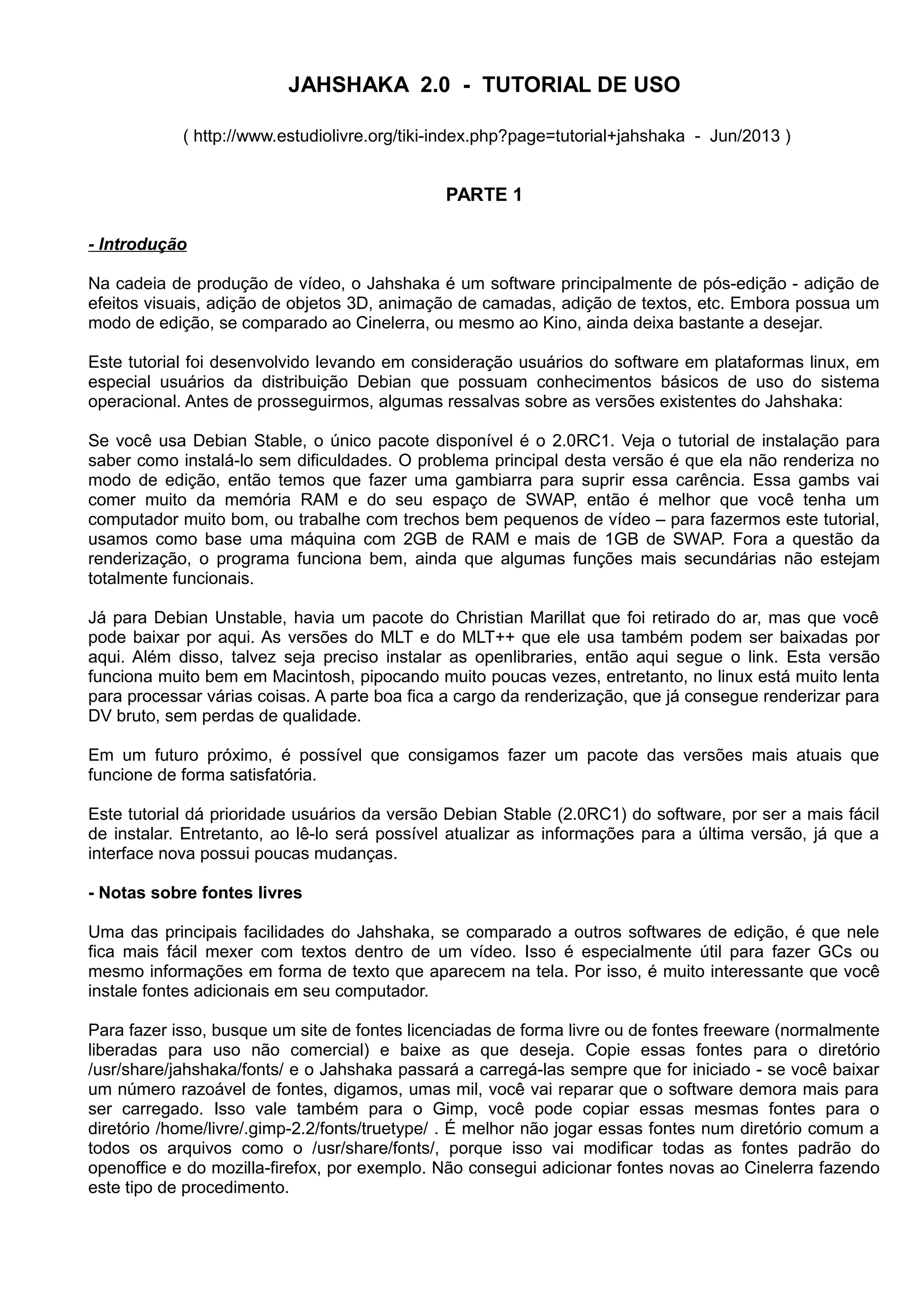 JAHSHAKA 2.0 - TUTORIAL DE USO

( http://www.estudiolivre.org/tiki-index.php?page=tutorial+jahshaka - Jun/2013 )

PARTE 1

- Introdução

Na cadeia de produção de vídeo, o Jahshaka é um software principalmente de pós-edição - adição de efeitos visuais, adição de objetos 3D, animação de camadas, adição de textos, etc. Embora possua um modo de edição, se comparado ao Cinelerra, ou mesmo ao Kino, ainda deixa bastante a desejar.

Este tutorial foi desenvolvido levando em consideração usuários do software em plataformas linux, em especial usuários da distribuição Debian que possuam conhecimentos básicos de uso do sistema operacional. Antes de prosseguirmos, algumas ressalvas sobre as versões existentes do Jahshaka:

Se você usa Debian Stable, o único pacote disponível é o 2.0RC1. Veja o tutorial de instalação para saber como instalá-lo sem dificuldades. O problema principal desta versão é que ela não renderiza no modo de edição, então temos que fazer uma gambiarra para suprir essa carência. Essa gambs vai comer muito da memória RAM e do seu espaço de SWAP, então é melhor que você tenha um computador muito bom, ou trabalhe com trechos bem pequenos de vídeo – para fazermos este tutorial, usamos como base uma máquina com 2GB de RAM e mais de 1GB de SWAP. Fora a questão da renderização, o programa funciona bem, ainda que algumas funções mais secundárias não estejam totalmente funcionais.

Já para Debian Unstable, havia um pacote do Christian Marillat que foi retirado do ar, mas que você pode baixar por aqui. As versões do MLT e do MLT++ que ele usa também podem ser baixadas por aqui. Além disso, talvez seja preciso instalar as openlibraries, então aqui segue o link. Esta versão funciona muito bem em Macintosh, pipocando muito poucas vezes, entretanto, no linux está muito lenta para processar várias coisas. A parte boa fica a cargo da renderização, que já consegue renderizar para DV bruto, sem perdas de qualidade.

Em um futuro próximo, é possível que consigamos fazer um pacote das versões mais atuais que funcione de forma satisfatória.

Este tutorial dá prioridade usuários da versão Debian Stable (2.0RC1) do software, por ser a mais fácil de instalar. Entretanto, ao lê-lo será possível atualizar as informações para a última versão, já que a interface nova possui poucas mudanças.

- Notas sobre fontes livres

Uma das principais facilidades do Jahshaka, se comparado a outros softwares de edição, é que nele fica mais fácil mexer com textos dentro de um vídeo. Isso é especialmente útil para fazer GCs ou mesmo informações em forma de texto que aparecem na tela. Por isso, é muito interessante que você instale fontes adicionais em seu computador.

Para fazer isso, busque um site de fontes licenciadas de forma livre ou de fontes freeware (normalmente liberadas para uso não comercial) e baixe as que deseja. Copie essas fontes para o diretório /usr/share/jahshaka/fonts/ e o Jahshaka passará a carregá-las sempre que for iniciado - se você baixar um número razoável de fontes, digamos, umas mil, você vai reparar que o software demora mais para ser carregado. Isso vale também para o Gimp, você pode copiar essas mesmas fontes para o diretório /home/livre/.gimp-2.2/fonts/truetype/ . É melhor não jogar essas fontes num diretório comum a todos os arquivos como o /usr/share/fonts/, porque isso vai modificar todas as fontes padrão do openoffice e do mozilla-firefox, por exemplo. Não consegui adicionar fontes novas ao Cinelerra fazendo este tipo de procedimento.